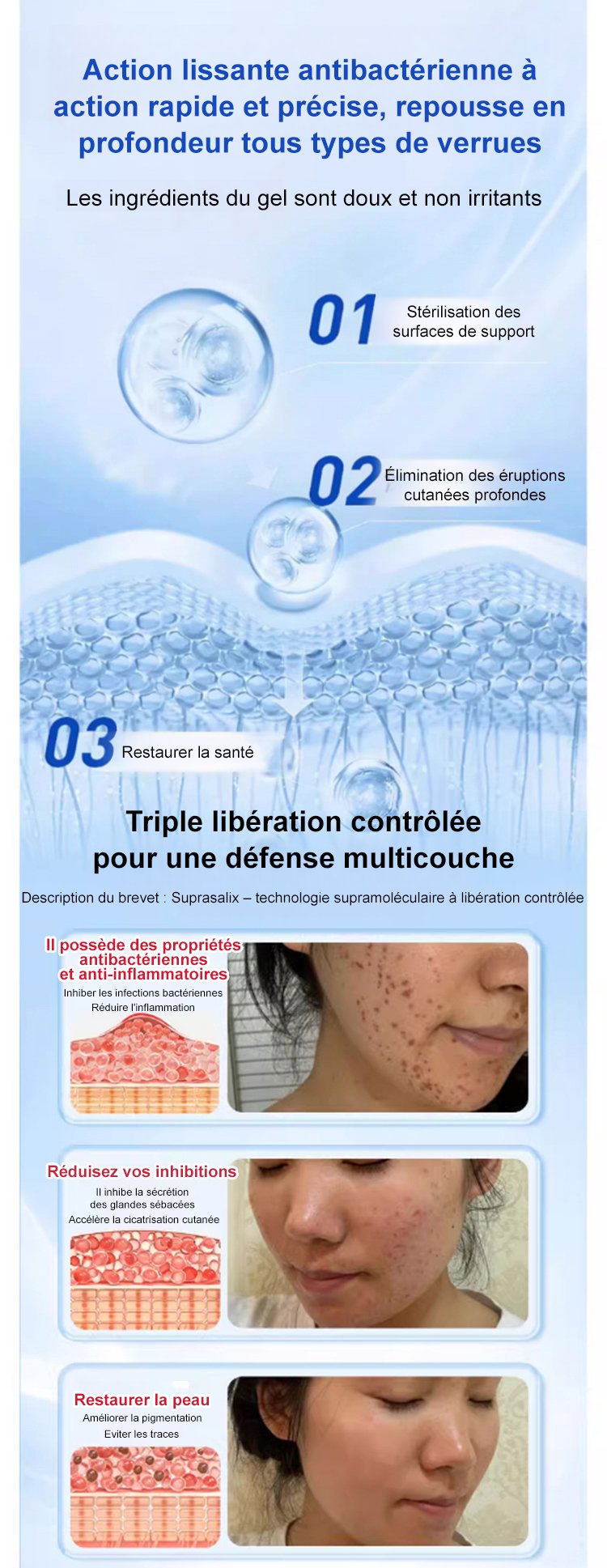 Action lissante antibactérienne à action rapide et précise, repousse en profondeur tous types de verrues

Les ingrédients du gel sont doux et non irritants

01 Stérilisation des surfaces de support

02 Élimination des éruptions cutanées profondes

03 Restaurer la santé

Triple libération contrôlée pour une défense multicouche

Description du brevet : Suprasalix – technologie supramoléculaire à libération contrôlée

Il possède des propriétés antibactériennes et anti-inflammatoires
Inhiber les infections bactériennes
Réduire l'inflammation

Réduisez vos inhibitions
Il inhibe la sécrétion des glandes sébacées
Accélère la cicatrisation cutanée

Restaurer la peau
Améliorer la pigmentation
Eviter les traces